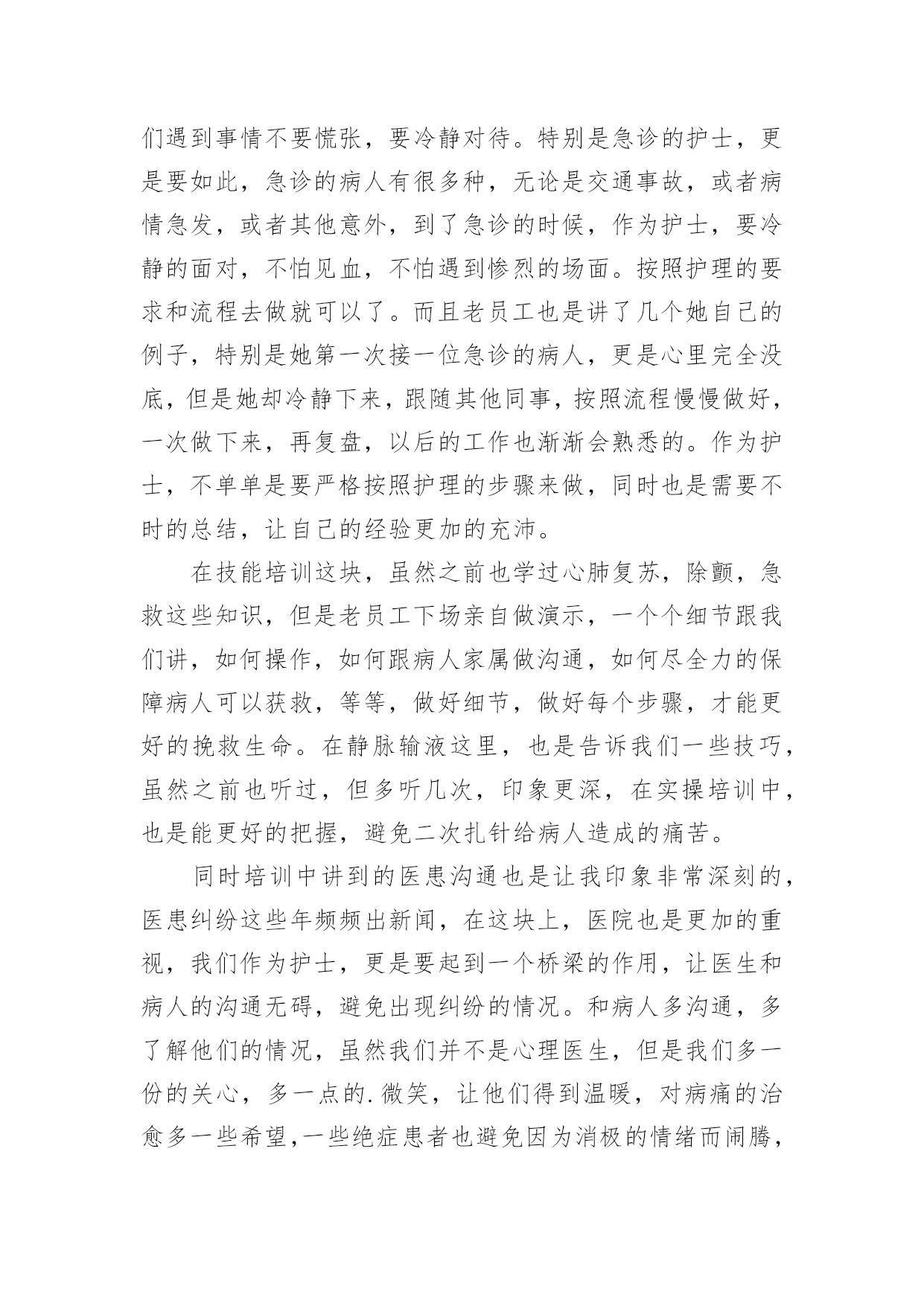 们遇到事情不要慌张，要冷静对待。特别是急诊的护士，更是要如此，急诊的病人有很多种，无论是交通事故，或者病情急发，或者其他意外，到了急诊的时候，作为护士，要冷静的面对，不怕见血，不怕遇到惨烈的场面。按照护理的要求和流程去做就可以了。而且老员工也是讲了几个她自己的例子，特别是她第一次接一位急诊的病人，更是心里完全没底，但是她却冷静下来，跟随其他同事，按照流程慢慢做好，一次做下来，再复盘，以后的工作也渐渐会熟悉的。作为护士，不单单是要严格按照护理的步骤来做，同时也是需要不时的总结，让自己的经验更加的充沛。

在技能培训这块，虽然之前也学过心肺复苏，除颤，急救这些知识，但是老员工下场亲自做演示，一个个细节跟我们讲，如何操作，如何跟病人家属做沟通，如何尽全力的保障病人可以获救，等等，做好细节，做好每个步骤，才能更好的挽救生命。在静脉输液这里，也是告诉我们一些技巧，虽然之前也听过，但多听几次，印象更深，在实操培训中，也是能更好的把握，避免二次扎针给病人造成的痛苦。

同时培训中讲到的医患沟通也是让我印象非常深刻的，医患纠纷这些年频频出新闻，在这块上，医院也是更加的重视，我们作为护士，更是要起到一个桥梁的作用，让医生和病人的沟通无碍，避免出现纠纷的情况。和病人多沟通，多了解他们的情况，虽然我们并不是心理医生，但是我们多一份的关心，多一点的.微笑，让他们得到温暖，对病痛的治愈多一些希望,一些绝症患者也避免因为消极的情绪而闹腾，